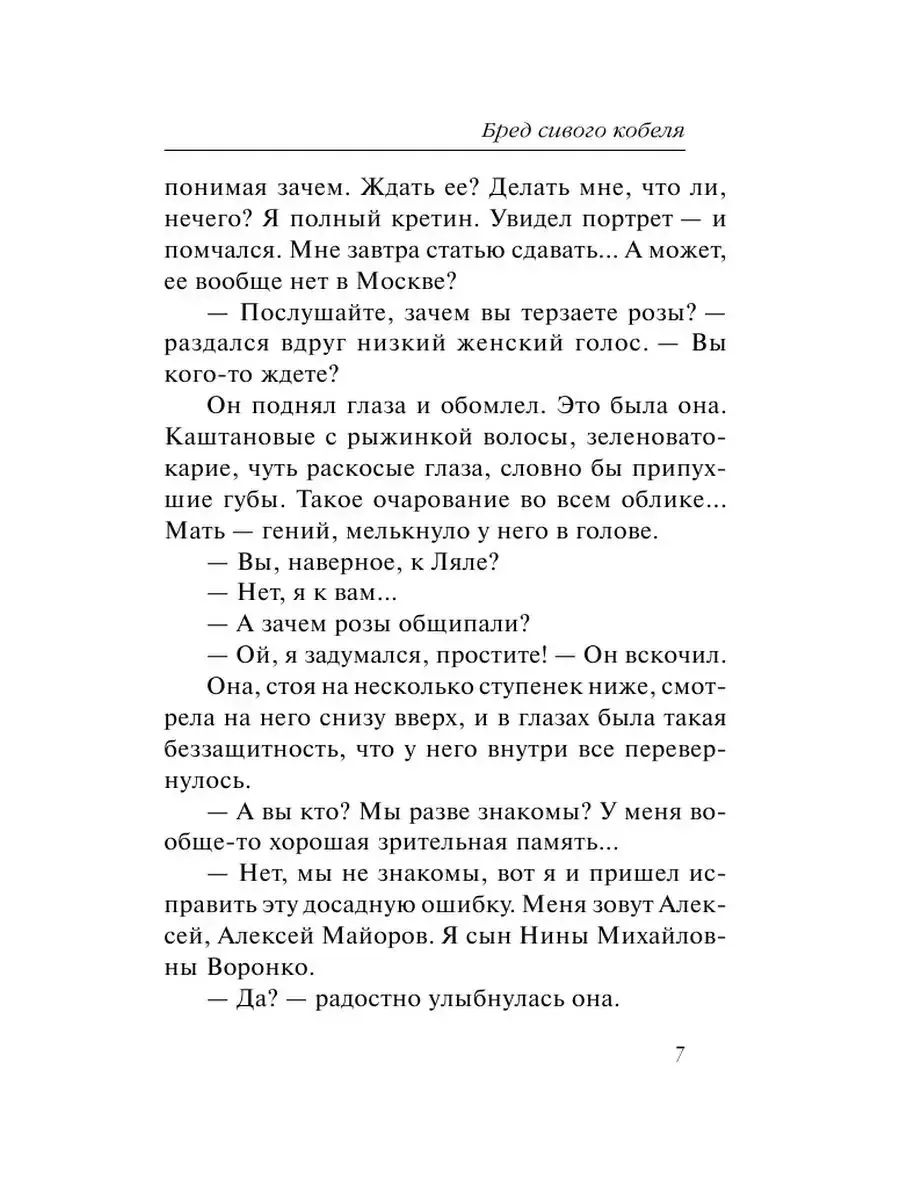 Бред сивого кобеля

понимая зачем. Ждать ее? Делать мне, что ли, нечего? Я полный кретин. Увидел портрет — и помчался. Мне завтра статью сдавать... А может, ее вообще нет в Москве?

— Послушайте, зачем вы терзаете розы? — раздался вдруг низкий женский голос. — Вы кого-то ждете?

Он поднял глаза и обомлел. Это была она. Каштановые с рыжинкой волосы, зеленовато-карие, чуть раскосые глаза, словно бы припухшие губы. Такое очарование во всем облике... Мать — гений, мелькнуло у него в голове.

— Вы, наверное, к Ляле?

— Нет, я к вам...

— А зачем розы общипали?

— Ой, я задумался, простите! — Он вскочил.

Она, стоя на несколько ступенек ниже, смотрела на него снизу вверх, и в глазах была такая беззащитность, что у него внутри все перевернулось.

— А вы кто? Мы разве знакомы? У меня вообще-то хорошая зрительная память...

— Нет, мы не знакомы, вот я и пришел исправить эту досадную ошибку. Меня зовут Алексей, Алексей Майоров. Я сын Нины Михайловны Воронко.

— Да? — радостно улыбнулась она.

7